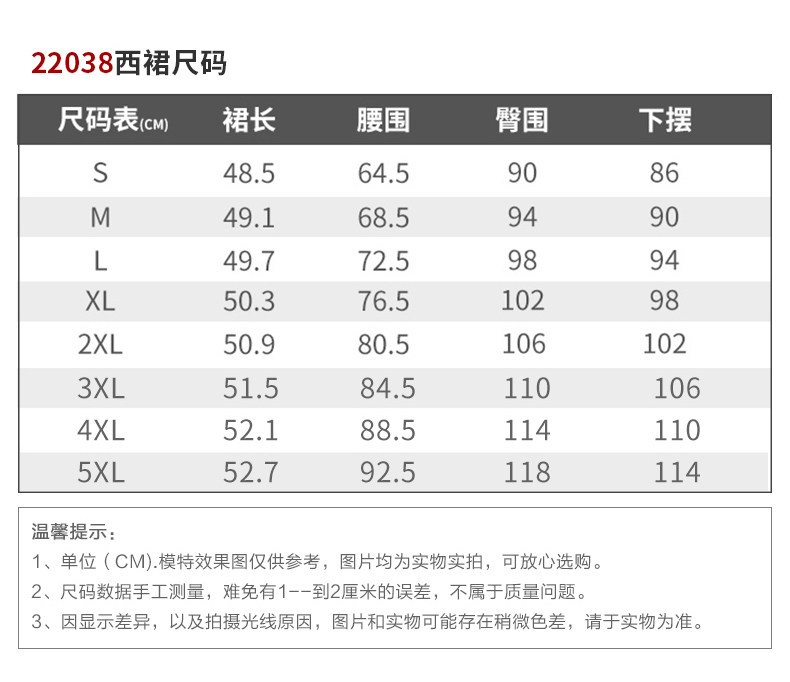 22038西裙尺码

| 尺码表(CM) | 裙长 | 腰围 | 臀围 | 下摆 |
|---|---|---|---|---|
| S | 48.5 | 64.5 | 90 | 86 |
| M | 49.1 | 68.5 | 94 | 90 |
| L | 49.7 | 72.5 | 98 | 94 |
| XL | 50.3 | 76.5 | 102 | 98 |
| 2XL | 50.9 | 80.5 | 106 | 102 |
| 3XL | 51.5 | 84.5 | 110 | 106 |
| 4XL | 52.1 | 88.5 | 114 | 110 |
| 5XL | 52.7 | 92.5 | 118 | 114 |

温馨提示：
1、单位（CM).模特效果图仅供参考，图片均为实物实拍，可放心选购。
2、尺码数据手工测量，难免有1--到2厘米的误差，不属于质量问题。
3、因显示差异，以及拍摄光线原因，图片和实物可能存在稍微色差，请于实物为准。